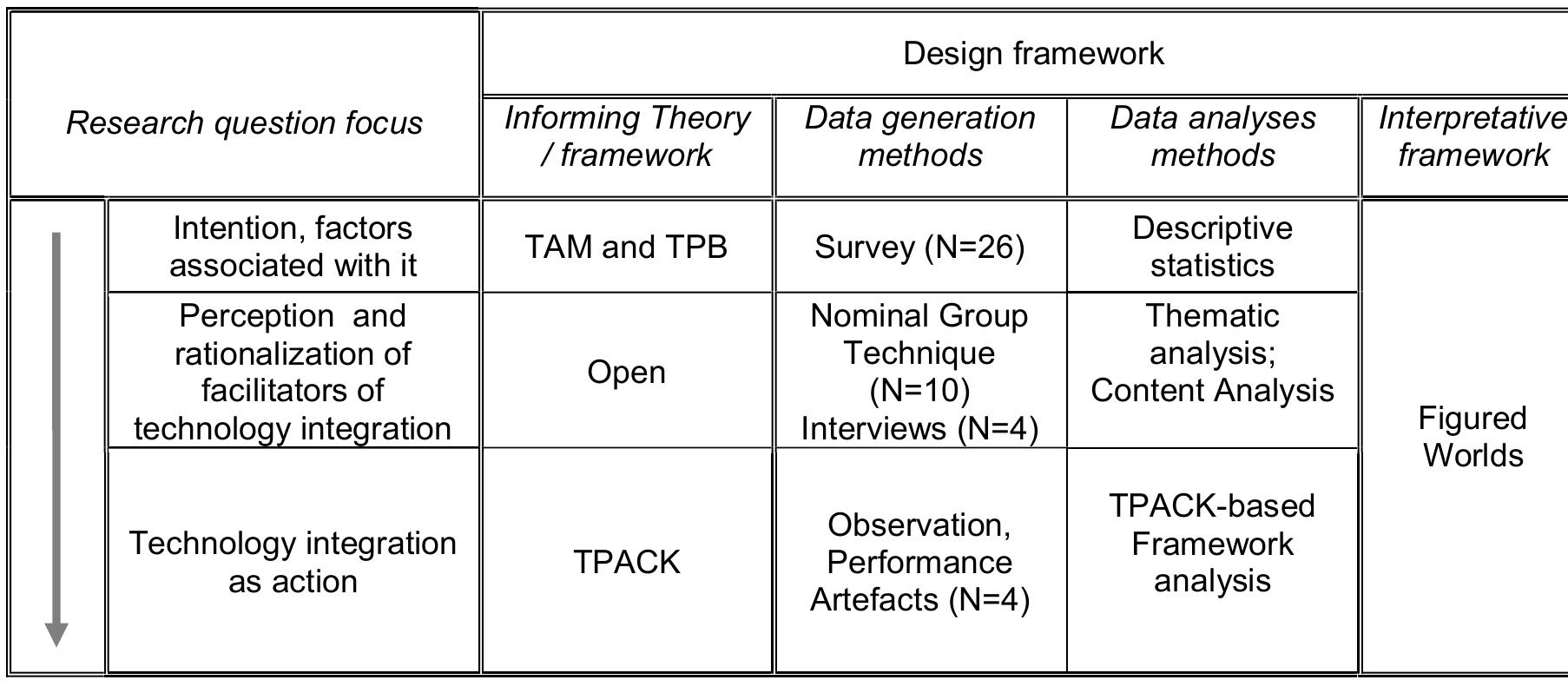 | Research question focus | Design framework | | | |
|---|---|---|---|---|
| | Informing Theory / framework | Data generation methods | Data analyses methods | Interpretative framework |
| Intention, factors associated with it | TAM and TPB | Survey (N=26) | Descriptive statistics | Figured Worlds |
| Perception and rationalization of facilitators of technology integration | Open | Nominal Group Technique (N=10) Interviews (N=4) | Thematic analysis; Content Analysis | |
| Technology integration as action | TPACK | Observation, Performance Artefacts (N=4) | TPACK-based Framework analysis | |